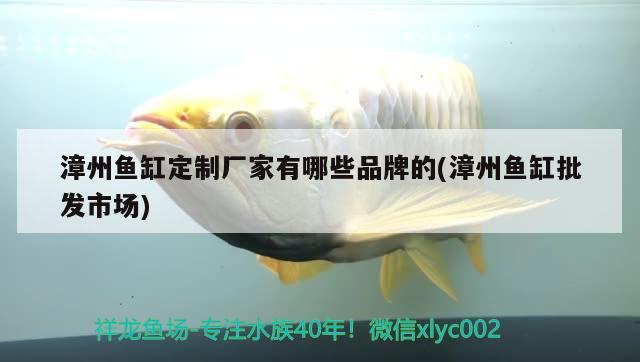 漳州鱼缸定制厂家有哪些品牌的(漳州鱼缸批发市场)

祥龙鱼场-专注水族40年！微信xlyc002